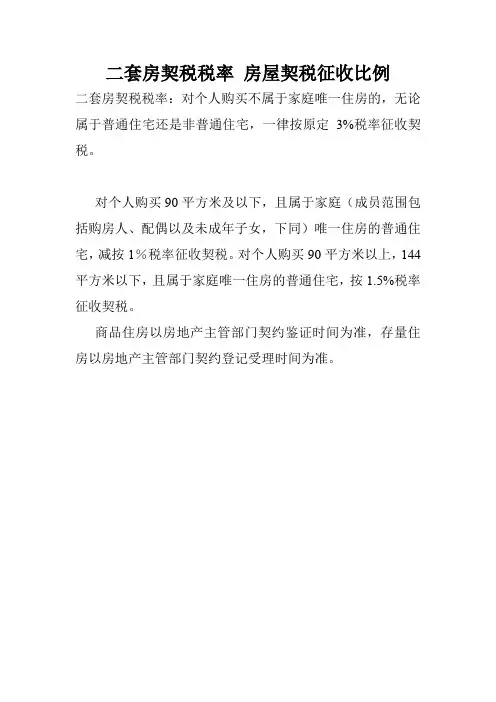 二套房契税税率 房屋契税征收比例

二套房契税税率：对个人购买不属于家庭唯一住房的，无论属于普通住宅还是非普通住宅，一律按原定 3%税率征收契税。

对个人购买 90 平方米及以下，且属于家庭（成员范围包括购房人、配偶以及未成年子女，下同）唯一住房的普通住宅，减按 1%税率征收契税。对个人购买 90 平方米以上，144 平方米以下，且属于家庭唯一住房的普通住宅，按 1.5%税率征收契税。

商品住房以房地产主管部门契约鉴证时间为准，存量住房以房地产主管部门契约登记受理时间为准。